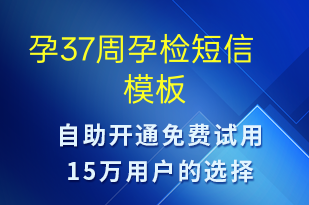 孕37周孕检短信模板

自助开通免费试用
15万用户的选择